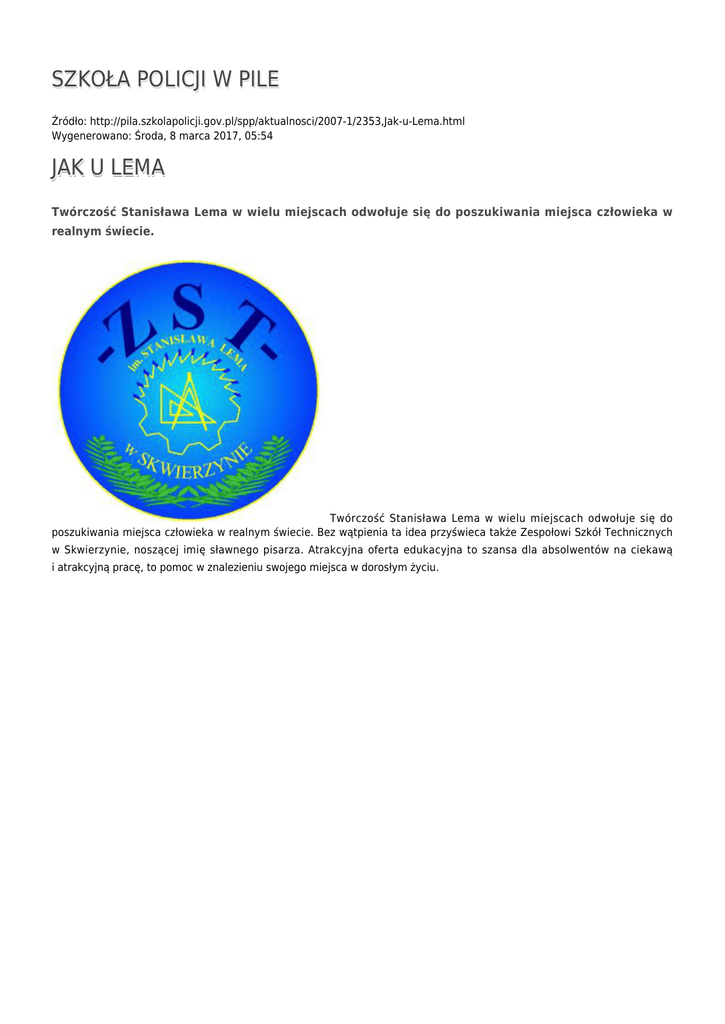 SZKOŁA POLICJI W PILE

Źródło: http://pila.szkolapolicji.gov.pl/spp/aktualnosci/2007-1/2353,Jak-u-Lema.html
Wygenerowano: Środa, 8 marca 2017, 05:54

JAK U LEMA

Twórczość Stanisława Lema w wielu miejscach odwołuje się do poszukiwania miejsca człowieka w realnym świecie.

-Z S T-
im. STANISŁAWA LEMA
w SKWIERZYNIE

Twórczość Stanisława Lema w wielu miejscach odwołuje się do poszukiwania miejsca człowieka w realnym świecie. Bez wątpienia ta idea przyświeca także Zespołowi Szkół Technicznych w Skwierzynie, noszącej imię sławnego pisarza. Atrakcyjna oferta edukacyjna to szansa dla absolwentów na ciekawą i atrakcyjną pracę, to pomoc w znalezieniu swojego miejsca w dorosłym życiu.